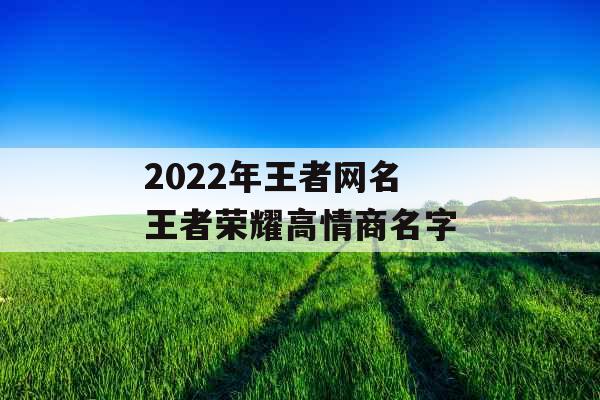 2022年王者网名
王者荣耀高情商名字